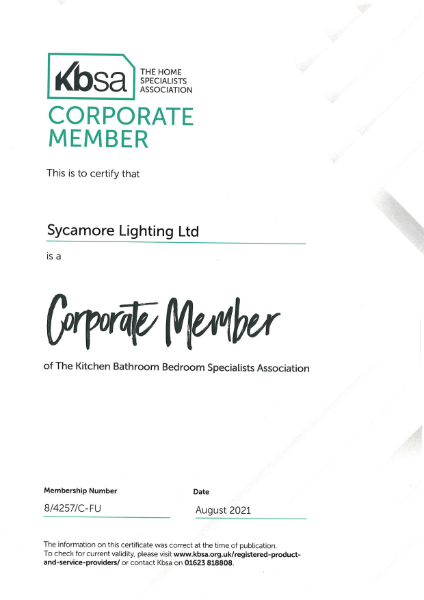 Kbsa THE HOME SPECIALISTS ASSOCIATION

CORPORATE MEMBER

This is to certify that

Sycamore Lighting Ltd

is a

Corporate Member

of The Kitchen Bathroom Bedroom Specialists Association

Membership Number

8/4257/C-FU

Date

August 2021

The information on this certificate was correct at the time of publication. To check for current validity, please visit www.kbsa.org.uk/registered-product-and-service-providers/ or contact Kbsa on 01623 818808.